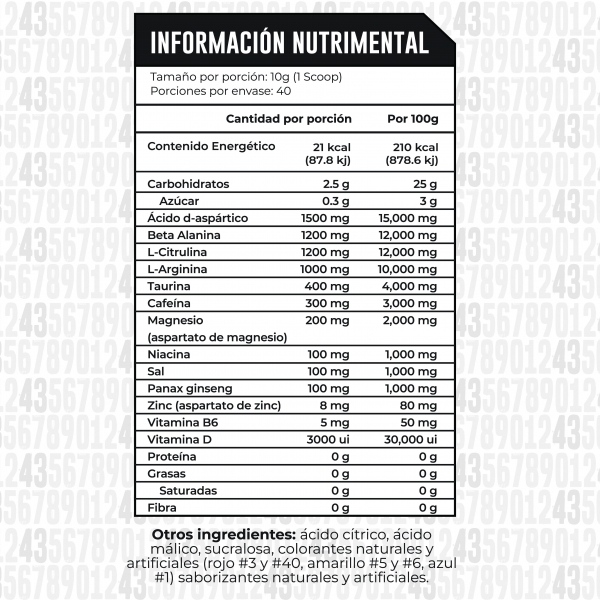 INFORMACIÓN NUTRIMENTAL

Tamaño por porción: 10g (1 Scoop)
Porciones por envase: 40

| | Cantidad por porción | Por 100g |
|---|---|---|
| Contenido Energético | 21 kcal (87.8 kj) | 210 kcal (878.6 kj) |
| Carbohidratos | 2.5 g | 25 g |
| Azúcar | 0.3 g | 3 g |
| Ácido d-aspártico | 1500 mg | 15,000 mg |
| Beta Alanina | 1200 mg | 12,000 mg |
| L-Citrulina | 1200 mg | 12,000 mg |
| L-Arginina | 1000 mg | 10,000 mg |
| Taurina | 400 mg | 4,000 mg |
| Cafeína | 300 mg | 3,000 mg |
| Magnesio (aspartato de magnesio) | 200 mg | 2,000 mg |
| Niacina | 100 mg | 1,000 mg |
| Sal | 100 mg | 1,000 mg |
| Panax ginseng | 100 mg | 1,000 mg |
| Zinc (aspartato de zinc) | 8 mg | 80 mg |
| Vitamina B6 | 5 mg | 50 mg |
| Vitamina D | 3000 ui | 30,000 ui |
| Proteína | 0 g | 0 g |
| Grasas | 0 g | 0 g |
| Saturadas | 0 g | 0 g |
| Fibra | 0 g | 0 g |

Otros ingredientes: ácido cítrico, ácido málico, sucralosa, colorantes naturales y artificiales (rojo #3 y #40, amarillo #5 y #6, azul #1) saborizantes naturales y artificiales.